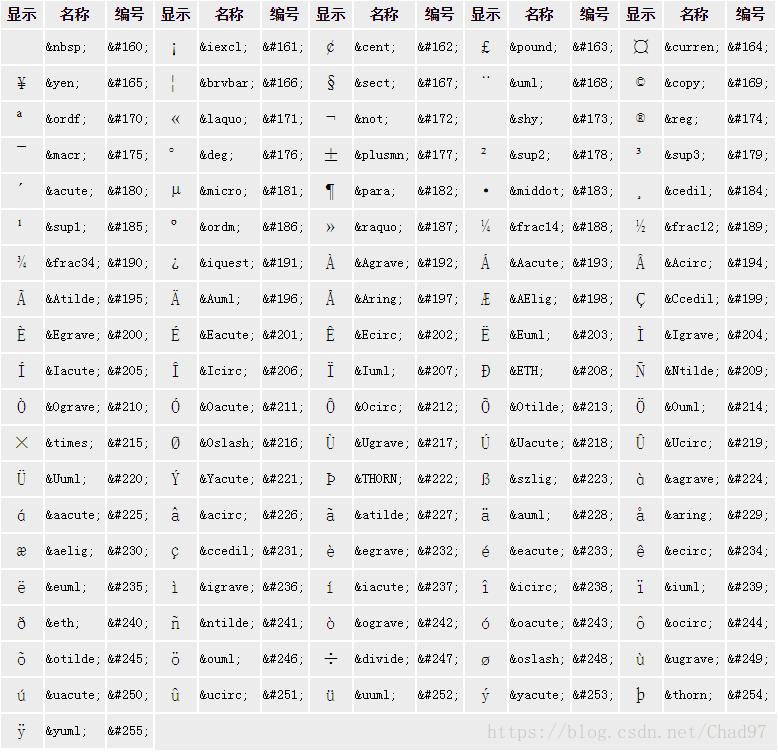 | 显示 | 名称 | 编号 | 显示 | 名称 | 编号 | 显示 | 名称 | 编号 | 显示 | 名称 | 编号 | 显示 | 名称 | 编号 |
|---|---|---|---|---|---|---|---|---|---|---|---|---|---|---|
|  | &nbsp; | &#160; | ¡ | &iexcl; | &#161; | ¢ | &cent; | &#162; | £ | &pound; | &#163; | ¤ | &curren; | &#164; |
| ¥ | &yen; | &#165; | ¦ | &brvbar; | &#166; | § | &sect; | &#167; | ¨ | &uml; | &#168; | © | &copy; | &#169; |
| ª | &ordf; | &#170; | « | &laquo; | &#171; | ¬ | &not; | &#172; |  | &shy; | &#173; | ® | &reg; | &#174; |
| ¯ | &macr; | &#175; | ° | &deg; | &#176; | ± | &plusmn; | &#177; | ² | &sup2; | &#178; | ³ | &sup3; | &#179; |
| ´ | &acute; | &#180; | µ | &micro; | &#181; | ¶ | &para; | &#182; | · | &middot; | &#183; | ¸ | &cedil; | &#184; |
| ¹ | &sup1; | &#185; | º | &ordm; | &#186; | » | &raquo; | &#187; | ¼ | &frac14; | &#188; | ½ | &frac12; | &#189; |
| ¾ | &frac34; | &#190; | ¿ | &iquest; | &#191; | À | &Agrave; | &#192; | Á | &Aacute; | &#193; | Â | &Acirc; | &#194; |
| Ã | &Atilde; | &#195; | Ä | &Auml; | &#196; | Å | &Aring; | &#197; | Æ | &AElig; | &#198; | Ç | &Ccedil; | &#199; |
| È | &Egrave; | &#200; | É | &Eacute; | &#201; | Ê | &Ecirc; | &#202; | Ë | &Euml; | &#203; | Ì | &Igrave; | &#204; |
| Í | &Iacute; | &#205; | Î | &Icirc; | &#206; | Ï | &Iuml; | &#207; | Ð | &ETH; | &#208; | Ñ | &Ntilde; | &#209; |
| Ò | &Ograve; | &#210; | Ó | &Oacute; | &#211; | Ô | &Ocirc; | &#212; | Õ | &Otilde; | &#213; | Ö | &Ouml; | &#214; |
| × | &times; | &#215; | Ø | &Oslash; | &#216; | Ù | &Ugrave; | &#217; | Ú | &Uacute; | &#218; | Û | &Ucirc; | &#219; |
| Ü | &Uuml; | &#220; | Ý | &Yacute; | &#221; | Þ | &THORN; | &#222; | ß | &szlig; | &#223; | à | &agrave; | &#224; |
| á | &aacute; | &#225; | â | &acirc; | &#226; | ã | &atilde; | &#227; | ä | &auml; | &#228; | å | &aring; | &#229; |
| æ | &aelig; | &#230; | ç | &ccedil; | &#231; | è | &egrave; | &#232; | é | &eacute; | &#233; | ê | &ecirc; | &#234; |
| ë | &euml; | &#235; | ì | &igrave; | &#236; | í | &iacute; | &#237; | î | &icirc; | &#238; | ï | &iuml; | &#239; |
| ð | &eth; | &#240; | ñ | &ntilde; | &#241; | ò | &ograve; | &#242; | ó | &oacute; | &#243; | ô | &ocirc; | &#244; |
| õ | &otilde; | &#245; | ö | &ouml; | &#246; | ÷ | &divide; | &#247; | ø | &oslash; | &#248; | ù | &ugrave; | &#249; |
| ú | &uacute; | &#250; | û | &ucirc; | &#251; | ü | &uuml; | &#252; | ý | &yacute; | &#253; | þ | &thorn; | &#254; |
| ÿ | &yuml; | &#255; |  |  |  |  |  |  |  |  |  |  |  |  |

https://blog.csdn.net/Chad97